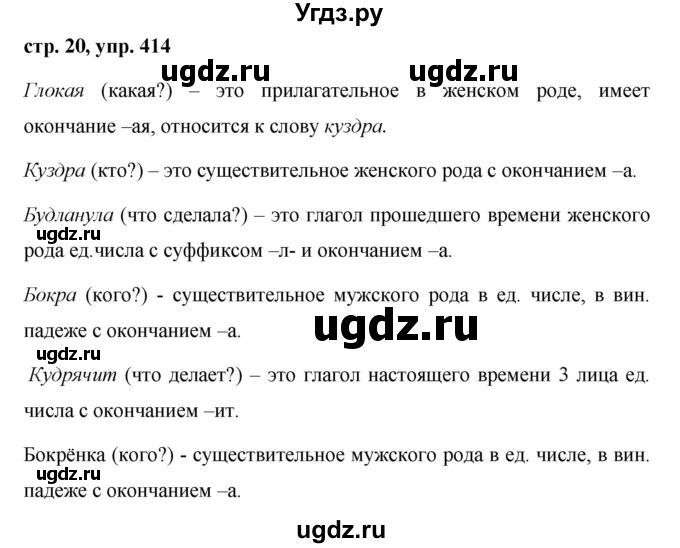 Угдз.ру

стр. 20, упр. 414

ugdz.ru ugdz.ru

Глокая (какая?) – это прилагательное в женском роде, имеет окончание –ая, относится к слову куздра.

Куздра (кто?) – это существительное женского рода с окончанием –а.

Будланула (что сделала?) – это глагол прошедшего времени женского рода ед.числа с суффиксом –л- и окончанием –а.

ugdz.ru

Бокра (кого?) - существительное мужского рода в ед. числе, в вин. падеже с окончанием –а.

ugdz.ru

ugdz.ru

Кудрячит (что делает?) – это глагол настоящего времени 3 лица ед. числа с окончанием –ит.

Бокрёнка (кого?) - существительное мужского рода в ед. числе, в вин. падеже с окончанием –а.

ugdz.ru

ugdz.ru